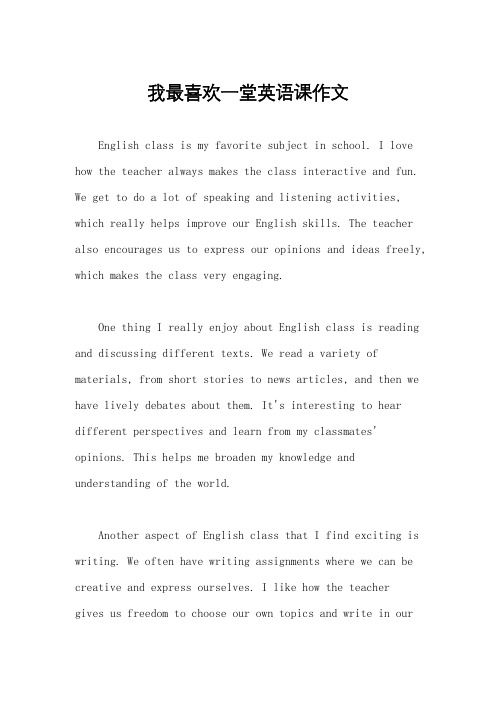 我最喜欢一堂英语课作文

English class is my favorite subject in school. I love how the teacher always makes the class interactive and fun. We get to do a lot of speaking and listening activities, which really helps improve our English skills. The teacher also encourages us to express our opinions and ideas freely, which makes the class very engaging.

One thing I really enjoy about English class is reading and discussing different texts. We read a variety of materials, from short stories to news articles, and then we have lively debates about them. It's interesting to hear different perspectives and learn from my classmates' opinions. This helps me broaden my knowledge and understanding of the world.

Another aspect of English class that I find exciting is writing. We often have writing assignments where we can be creative and express ourselves. I like how the teacher gives us freedom to choose our own topics and write in our